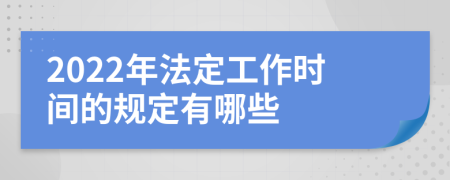 2022年法定工作时间的规定有哪些